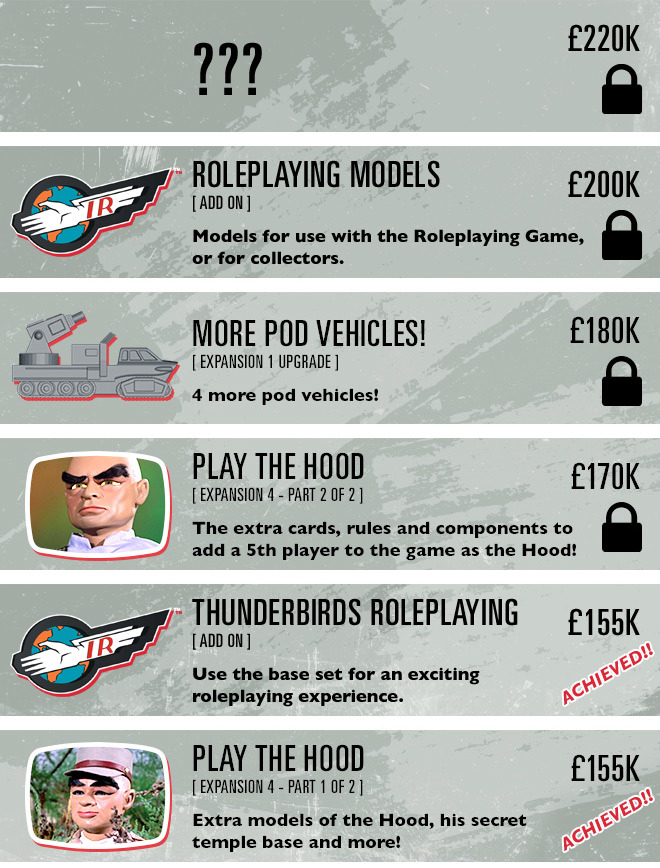 ???

£220K

IR

ROLEPLAYING MODELS

[ ADD ON ]

Models for use with the Roleplaying Game, or for collectors.

£200K

MORE POD VEHICLES!

[ EXPANSION 1 UPGRADE ]

4 more pod vehicles!

£180K

PLAY THE HOOD

[ EXPANSION 4 - PART 2 OF 2 ]

The extra cards, rules and components to add a 5th player to the game as the Hood!

£170K

IR

THUNDERBIRDS ROLEPLAYING

[ ADD ON ]

Use the base set for an exciting roleplaying experience.

£155K

ACHIEVED!!

PLAY THE HOOD

[ EXPANSION 4 - PART 1 OF 2 ]

Extra models of the Hood, his secret temple base and more!

£155K

ACHIEVED!!